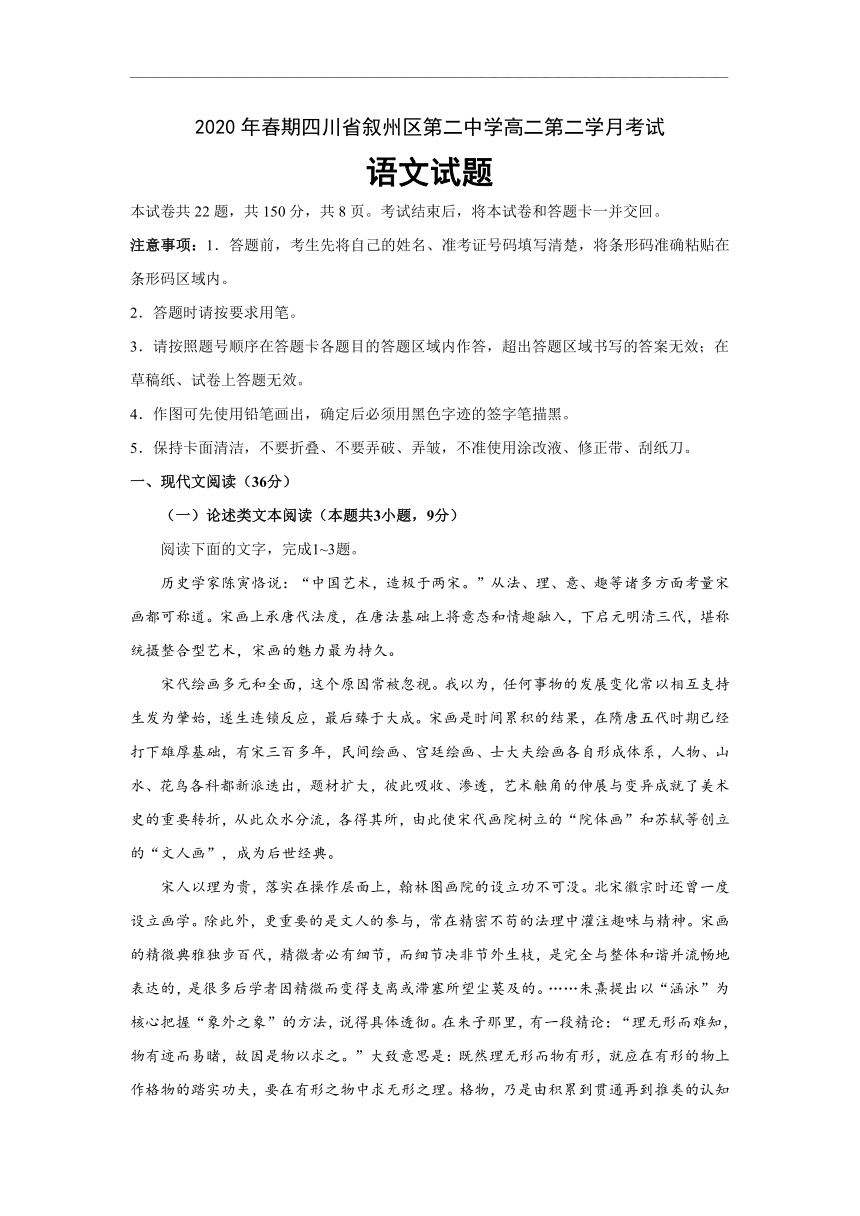 2020 年春期四川省叙州区第二中学高二第二学月考试

语文试题

本试卷共 22 题，共 150 分，共 8 页。考试结束后，将本试卷和答题卡一并交回。

注意事项：1．答题前，考生先将自己的姓名、准考证号码填写清楚，将条形码准确粘贴在条形码区域内。

2．答题时请按要求用笔。

3．请按照题号顺序在答题卡各题目的答题区域内作答，超出答题区域书写的答案无效；在草稿纸、试卷上答题无效。

4．作图可先使用铅笔画出，确定后必须用黑色字迹的签字笔描黑。

5．保持卡面清洁，不要折叠、不要弄破、弄皱，不准使用涂改液、修正带、刮纸刀。

一、现代文阅读（36分）

（一）论述类文本阅读（本题共3小题，9分）

阅读下面的文字，完成1~3题。

历史学家陈寅恪说：“中国艺术，造极于两宋。”从法、理、意、趣等诸多方面考量宋画都可称道。宋画上承唐代法度，在唐法基础上将意态和情趣融入，下启元明清三代，堪称统摄整合型艺术，宋画的魅力最为持久。

宋代绘画多元和全面，这个原因常被忽视。我以为，任何事物的发展变化常以相互支持生发为肇始，遂生连锁反应，最后臻于大成。宋画是时间累积的结果，在隋唐五代时期已经打下雄厚基础，有宋三百多年，民间绘画、宫廷绘画、士大夫绘画各自形成体系，人物、山水、花鸟各科都新派迭出，题材扩大，彼此吸收、渗透，艺术触角的伸展与变异成就了美术史的重要转折，从此众水分流，各得其所，由此使宋代画院树立的“院体画”和苏轼等创立的“文人画”，成为后世经典。

宋人以理为贵，落实在操作层面上，翰林图画院的设立功不可没。北宋徽宗时还曾一度设立画学。除此外，更重要的是文人的参与，常在精密不苟的法理中灌注趣味与精神。宋画的精微典雅独步百代，精微者必有细节，而细节决非节外生枝，是完全与整体和谐并流畅地表达的，是很多后学者因精微而变得支离或滞塞所望尘莫及的。……朱熹提出以“涵泳”为核心把握“象外之象”的方法，说得具体透彻。在朱子那里，有一段精论：“理无形而难知，物有迹而易睹，故因是物以求之。”大致意思是：既然理无形而物有形，就应在有形的物上作格物的踏实功夫，要在有形之物中求无形之理。格物，乃是由积累到贯通再到推类的认知